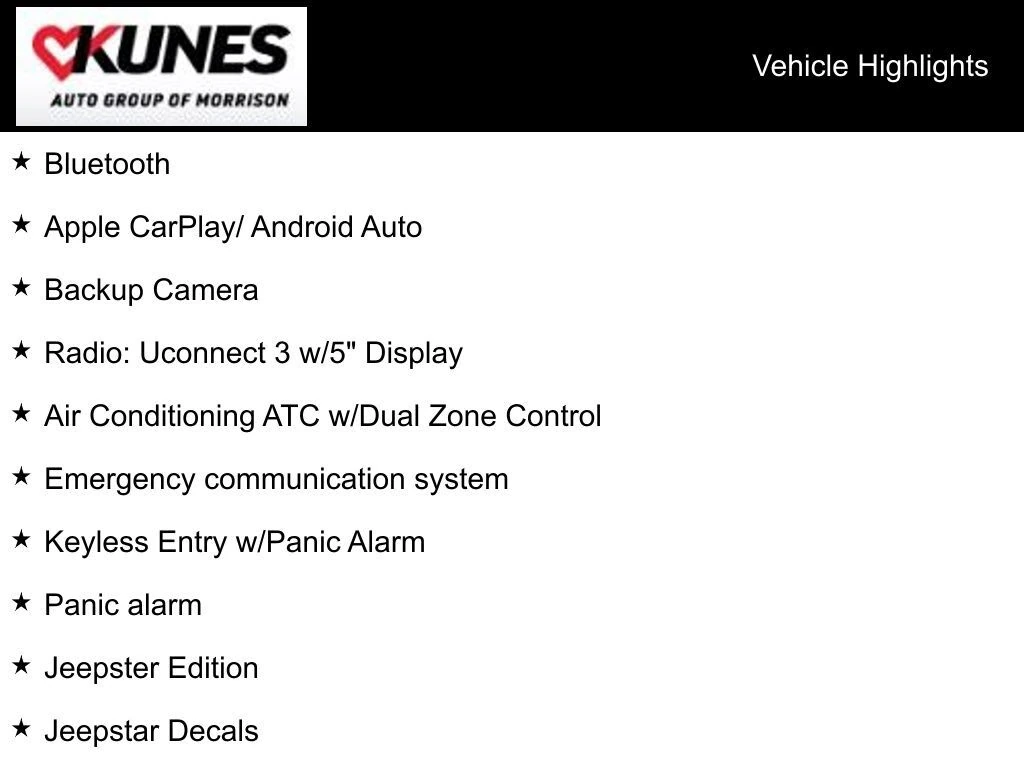 KUNES
AUTO GROUP OF MORRISON

Vehicle Highlights

★ Bluetooth

★ Apple CarPlay/ Android Auto

★ Backup Camera

★ Radio: Uconnect 3 w/5" Display

★ Air Conditioning ATC w/Dual Zone Control

★ Emergency communication system

★ Keyless Entry w/Panic Alarm

★ Panic alarm

★ Jeepster Edition

★ Jeepstar Decals